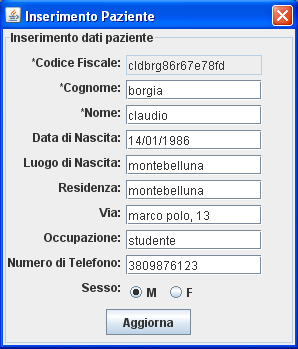 Inserimento Paziente

Inserimento dati paziente

*Codice Fiscale: cldbrg86r67e78fd

*Cognome: borgia

*Nome: claudio

Data di Nascita: 14/01/1986

Luogo di Nascita: montebelluna

Residenza: montebelluna

Via: marco polo, 13

Occupazione: studente

Numero di Telefono: 3809876123

Sesso: M F

Aggiorna